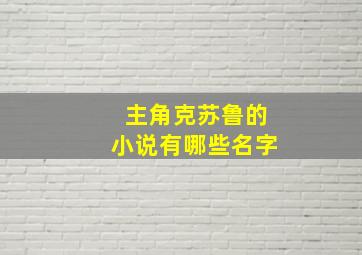 主角克苏鲁的
小说有哪些名字